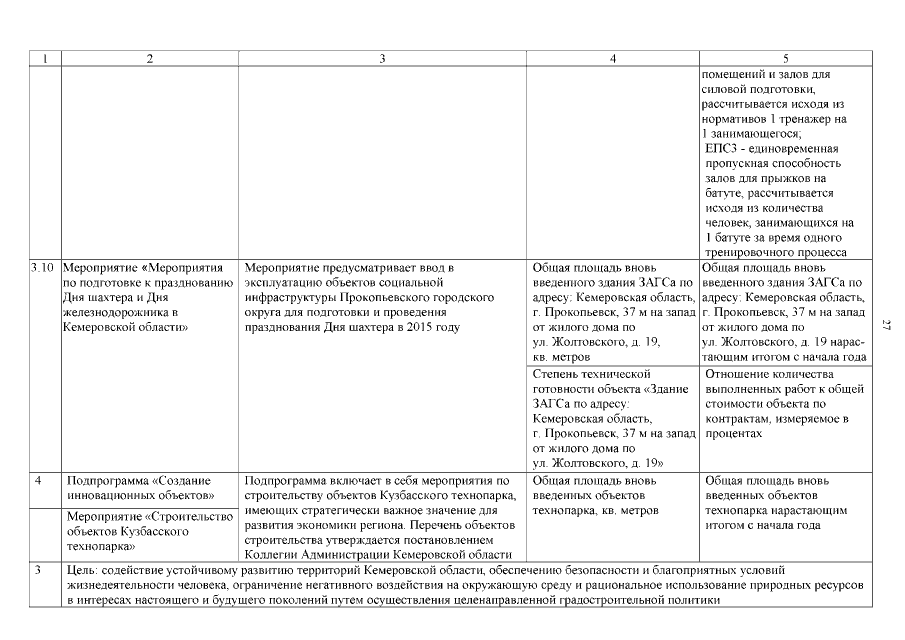 | 1 | 2 | 3 | 4 | 5 |
|---|---|---|---|---|
| | | | | помещений и залов для силовой подготовки, рассчитывается исходя из нормативов 1 тренажер на 1 занимающегося; ЕПС3 - единовременная пропускная способность залов для прыжков на батуте, рассчитывается исходя из количества человек, занимающихся на 1 батуте за время одного тренировочного процесса |
| 3.10 | Мероприятие «Мероприятия по подготовке к празднованию Дня шахтера и Дня железнодорожника в Кемеровской области» | Мероприятие предусматривает ввод в эксплуатацию объектов социальной инфраструктуры Прокопьевского городского округа для подготовки и проведения празднования Дня шахтера в 2015 году | Общая площадь вновь введенного здания ЗАГСа по адресу: Кемеровская область, г. Прокопьевск, 37 м на запад от жилого дома по ул. Жолтовского, д. 19, кв. метров | Общая площадь вновь введенного здания ЗАГСа по адресу: Кемеровская область, г. Прокопьевск, 37 м на запад от жилого дома по ул. Жолтовского, д. 19 нарастающим итогом с начала года |
| | | | Степень технической готовности объекта «Здание ЗАГСа по адресу: Кемеровская область, г. Прокопьевск, 37 м на запад от жилого дома по ул. Жолтовского, д. 19» | Отношение количества выполненных работ к общей стоимости объекта по контрактам, измеряемое в процентах |
| 4 | Подпрограмма «Создание инновационных объектов» | Подпрограмма включает в себя мероприятия по строительству объектов Кузбасского технопарка, имеющих стратегически важное значение для развития экономики региона. Перечень объектов строительства утверждается постановлением Коллегии Администрации Кемеровской области | Общая площадь вновь введенных объектов технопарка, кв. метров | Общая площадь вновь введенных объектов технопарка нарастающим итогом с начала года |
| | Мероприятие «Строительство объектов Кузбасского технопарка» | | | |
| 3 | Цель: содействие устойчивому развитию территорий Кемеровской области, обеспечению безопасности и благоприятных условий жизнедеятельности человека, ограничение негативного воздействия на окружающую среду и рациональное использование природных ресурсов в интересах настоящего и будущего поколений путем осуществления целенаправленной градостроительной политики | | | |

27